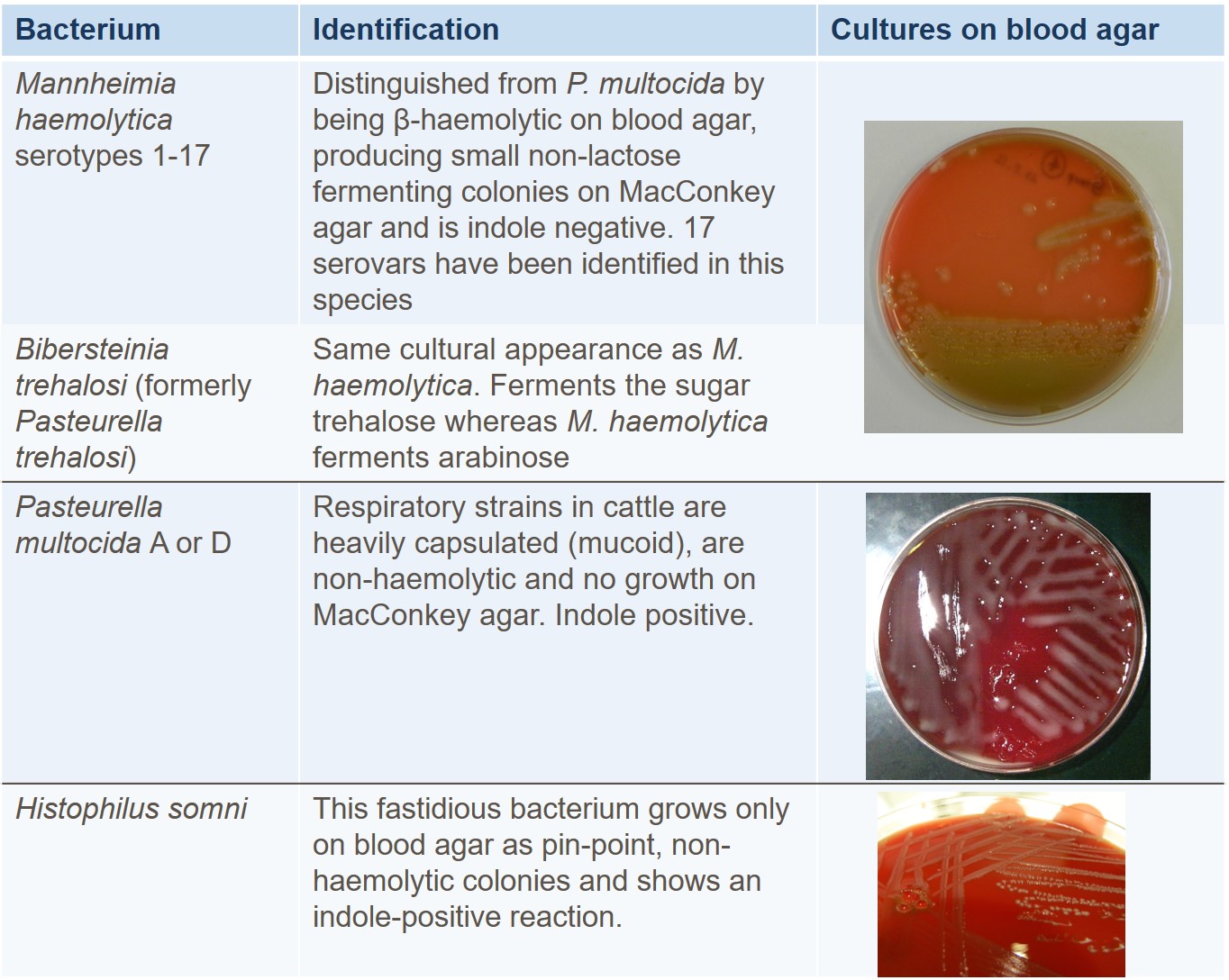 | Bacterium | Identification | Cultures on blood agar |
|---|---|---|
| Mannheimia haemolytica serotypes 1-17 | Distinguished from P. multocida by being β-haemolytic on blood agar, producing small non-lactose fermenting colonies on MacConkey agar and is indole negative. 17 serovars have been identified in this species | |
| Bibersteinia trehalosi (formerly Pasteurella trehalosi) | Same cultural appearance as M. haemolytica. Ferments the sugar trehalose whereas M. haemolytica ferments arabinose | |
| Pasteurella multocida A or D | Respiratory strains in cattle are heavily capsulated (mucoid), are non-haemolytic and no growth on MacConkey agar. Indole positive. | |
| Histophilus somni | This fastidious bacterium grows only on blood agar as pin-point, non-haemolytic colonies and shows an indole-positive reaction. | |